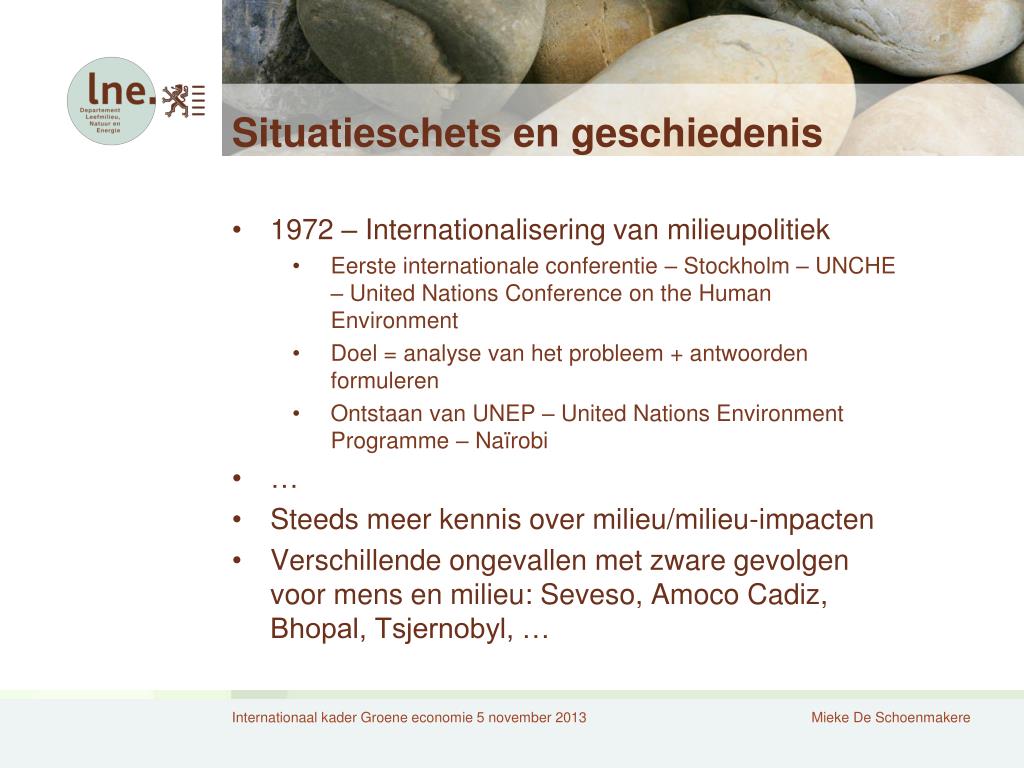 lne.
Departement Leefmilieu, Natuur en Energie

Situatieschets en geschiedenis

• 1972 – Internationalisering van milieupolitiek
 • Eerste internationale conferentie – Stockholm – UNCHE – United Nations Conference on the Human Environment
 • Doel = analyse van het probleem + antwoorden formuleren
 • Ontstaan van UNEP – United Nations Environment Programme – Naïrobi
• …
• Steeds meer kennis over milieu/milieu-impacten
• Verschillende ongevallen met zware gevolgen voor mens en milieu: Seveso, Amoco Cadiz, Bhopal, Tsjernobyl, …

Internationaal kader Groene economie 5 november 2013

Mieke De Schoenmakere